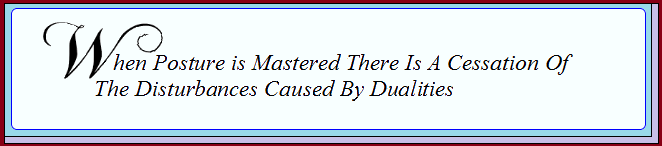 When Posture is Mastered There Is A Cessation Of The Disturbances Caused By Dualities